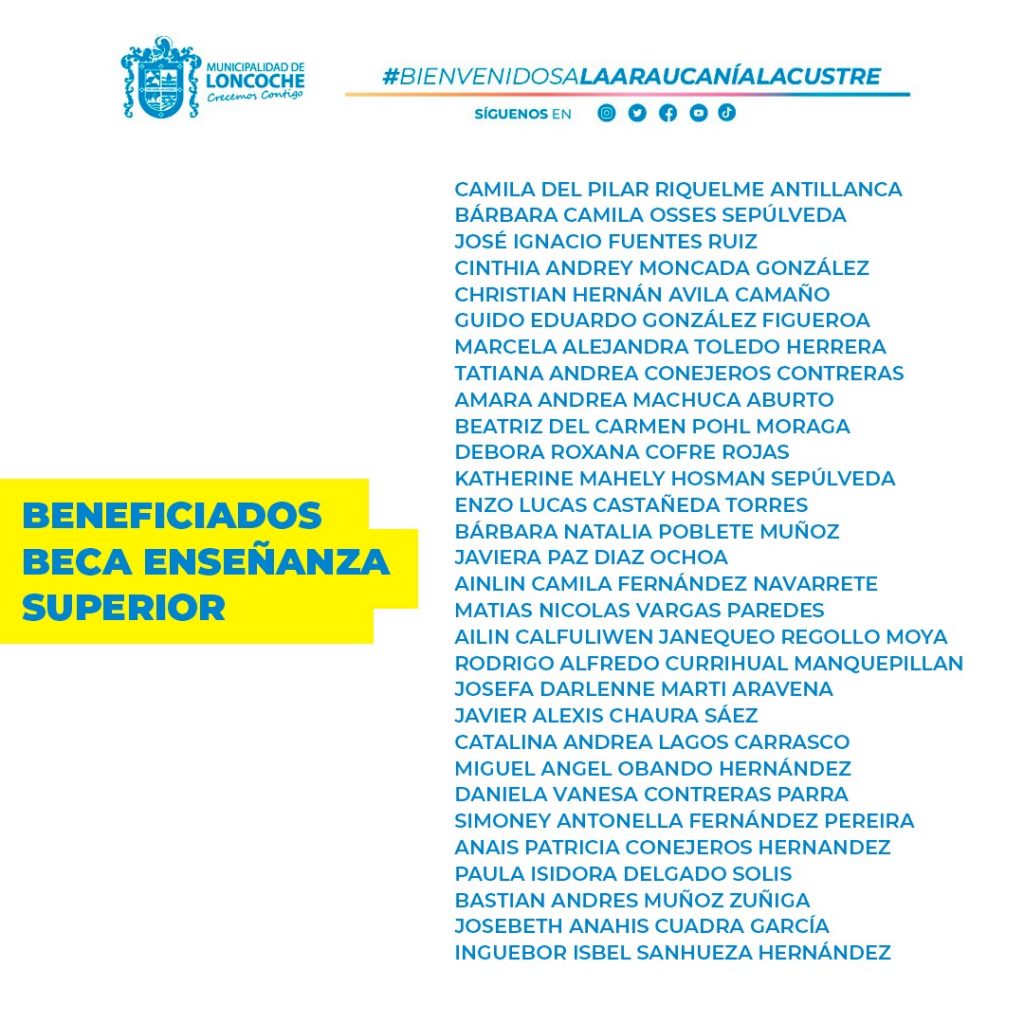 MUNICIPALIDAD DE
LONCOCHE
Crecemos Contigo

#BIENVENIDOSALAARAUCANÍALACUSTRE

SÍGUENOS EN

BENEFICIADOS
BECA ENSEÑANZA
SUPERIOR

CAMILA DEL PILAR RIQUELME ANTILLANCA
BÁRBARA CAMILA OSSES SEPÚLVEDA
JOSÉ IGNACIO FUENTES RUIZ
CINTHIA ANDREY MONCADA GONZÁLEZ
CHRISTIAN HERNÁN AVILA CAMAÑO
GUIDO EDUARDO GONZÁLEZ FIGUEROA
MARCELA ALEJANDRA TOLEDO HERRERA
TATIANA ANDREA CONEJEROS CONTRERAS
AMARA ANDREA MACHUCA ABURTO
BEATRIZ DEL CARMEN POHL MORAGA
DEBORA ROXANA COFRE ROJAS
KATHERINE MAHELY HOSMAN SEPÚLVEDA
ENZO LUCAS CASTAÑEDA TORRES
BÁRBARA NATALIA POBLETE MUÑOZ
JAVIERA PAZ DIAZ OCHOA
AINLIN CAMILA FERNÁNDEZ NAVARRETE
MATIAS NICOLAS VARGAS PAREDES
AILIN CALFULIWEN JANEQUEO REGOLLO MOYA
RODRIGO ALFREDO CURRIHUAL MANQUEPILLAN
JOSEFA DARLENNE MARTI ARAVENA
JAVIER ALEXIS CHAURA SÁEZ
CATALINA ANDREA LAGOS CARRASCO
MIGUEL ANGEL OBANDO HERNÁNDEZ
DANIELA VANESA CONTRERAS PARRA
SIMONEY ANTONELLA FERNÁNDEZ PEREIRA
ANAIS PATRICIA CONEJEROS HERNANDEZ
PAULA ISIDORA DELGADO SOLIS
BASTIAN ANDRES MUÑOZ ZUÑIGA
JOSEBETH ANAHIS CUADRA GARCÍA
INGUEBOR ISBEL SANHUEZA HERNÁNDEZ